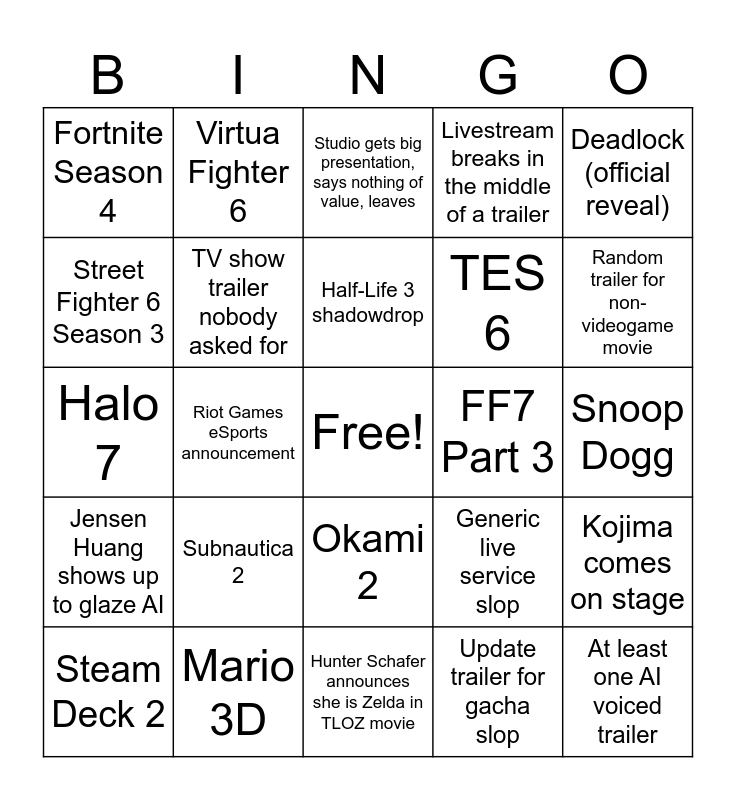 | B | I | N | G | O |
|---|---|---|---|---|
| Fortnite Season 4 | Virtua Fighter 6 | Studio gets big presentation, says nothing of value, leaves | Livestream breaks in the middle of a trailer | Deadlock (official reveal) |
| Street Fighter 6 Season 3 | TV show trailer nobody asked for | Half-Life 3 shadowdrop | TES 6 | Random trailer for non-videogame movie |
| Halo 7 | Riot Games eSports announcement | Free! | FF7 Part 3 | Snoop Dogg |
| Jensen Huang shows up to glaze AI | Subnautica 2 | Okami 2 | Generic live service slop | Kojima comes on stage |
| Steam Deck 2 | Mario 3D | Hunter Schafer announces she is Zelda in TLOZ movie | Update trailer for gacha slop | At least one AI voiced trailer |